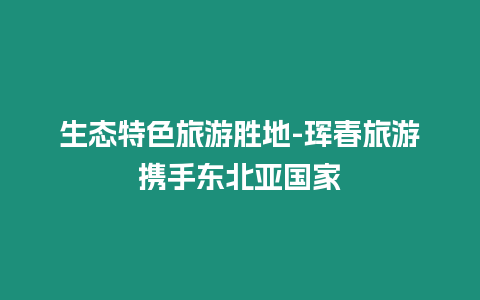 生态特色旅游胜地-珲春旅游携手东北亚国家